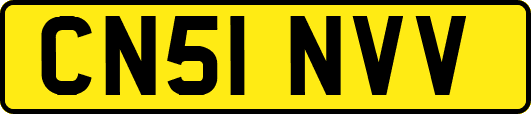 CN51 NVV